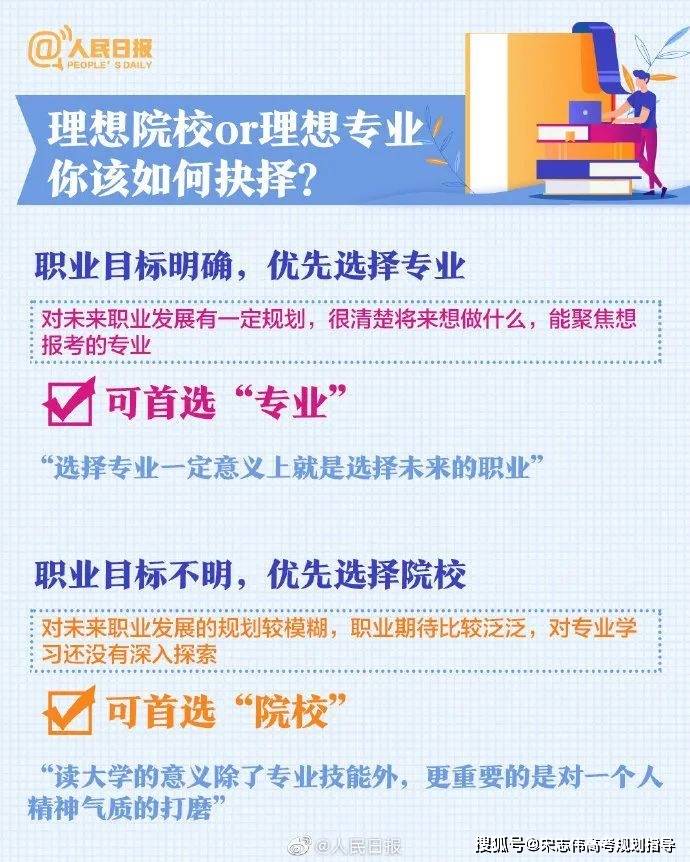 @人民日报
PEOPLE'S DAILY

理想院校or理想专业
你该如何抉择?

职业目标明确，优先选择专业

对未来职业发展有一定规划，很清楚将来想做什么，能聚焦想报考的专业

可首选“专业”

“选择专业一定意义上就是选择未来的职业”

职业目标不明，优先选择院校

对未来职业发展的规划较模糊，职业期待比较泛泛，对专业学习还没有深入探索

可首选“院校”

“读大学的意义除了专业技能外，更重要的是对一个人精神气质的打磨”

@人民日报

搜狐号@宋志伟高考规划指导